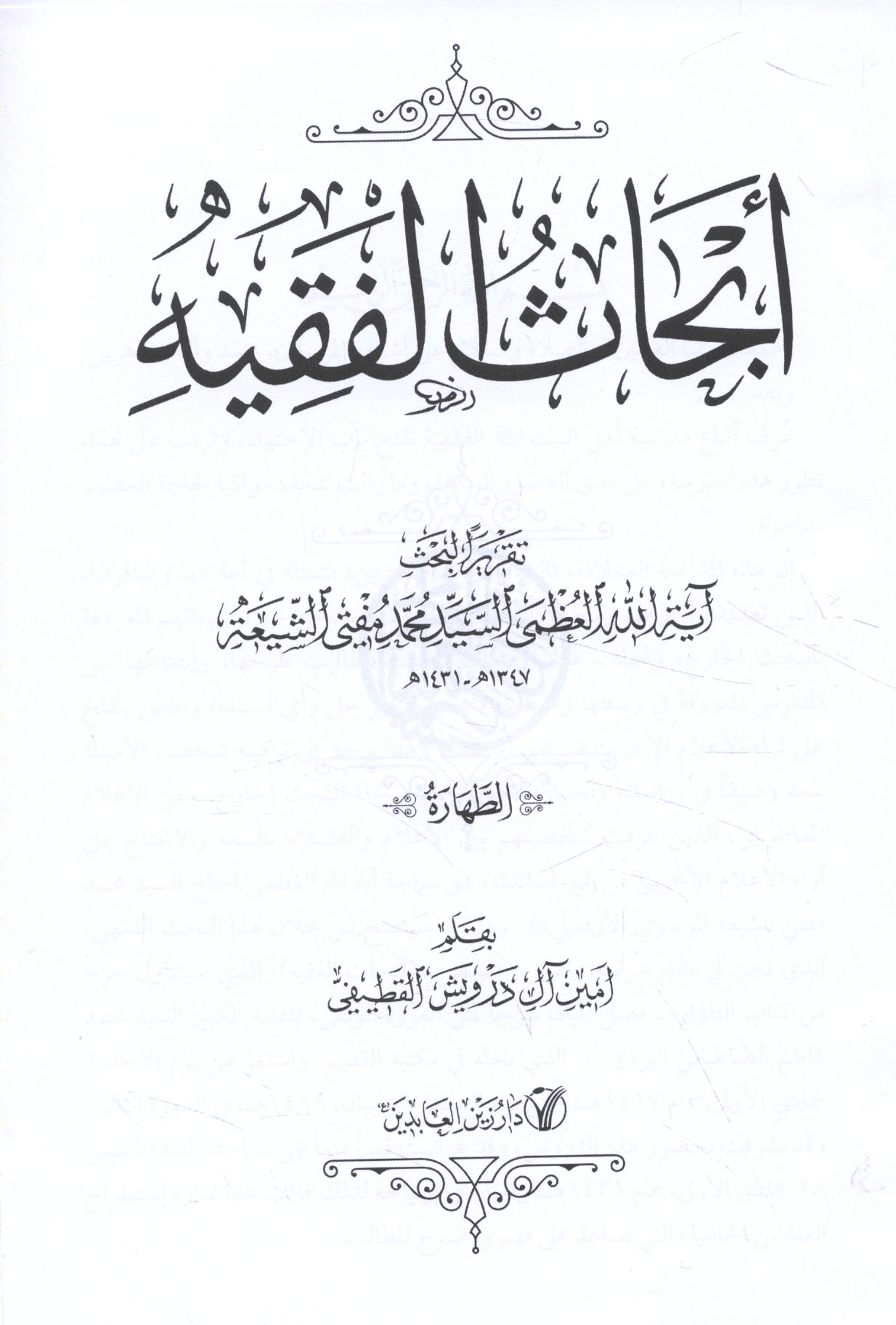 أبحاث الفقيه

تقرير البحث
آية الله العظمى السيد محمد مفتي الشيعة
١٣٤٧هـ - ١٤٣١هـ

الطهارة

بقلم
أمين آل درويش القطيفي

دار زين العابدين